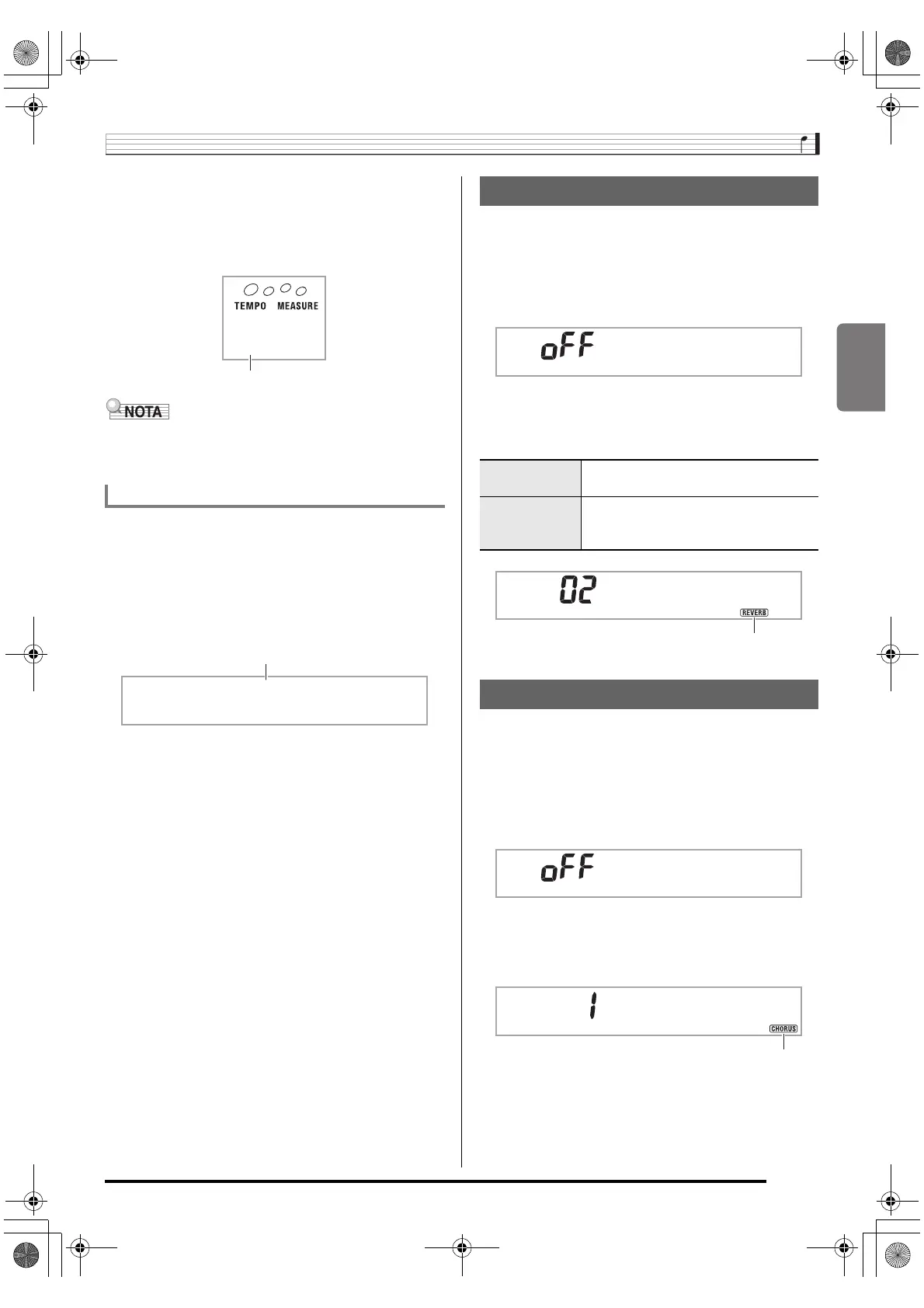 TEMPO MEASURE

NOTA

oFF

02

REVERB

oFF

1

CHORUS